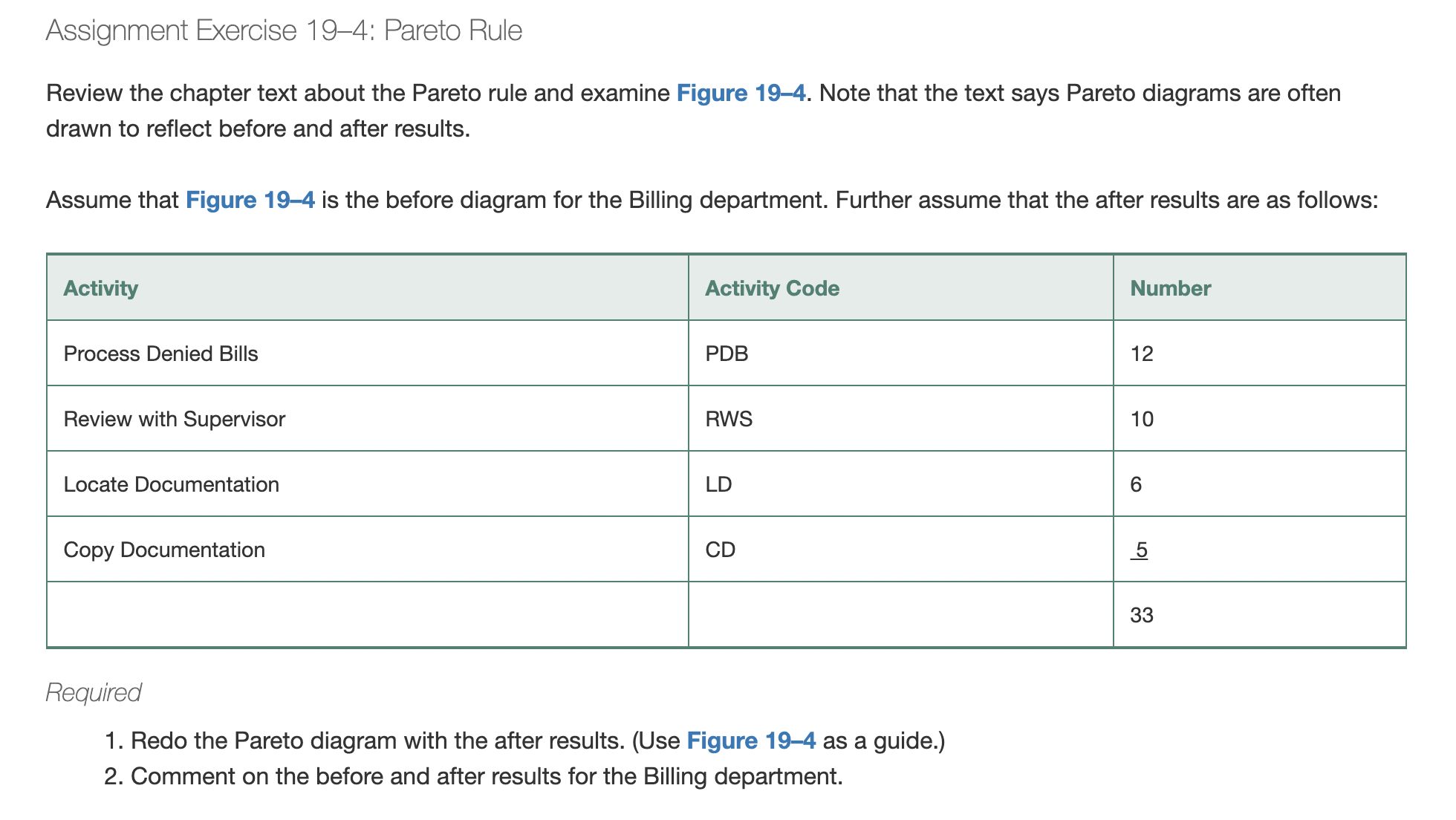 Assignment Exercise 19–4: Pareto Rule

Review the chapter text about the Pareto rule and examine Figure 19–4. Note that the text says Pareto diagrams are often drawn to reflect before and after results.

Assume that Figure 19–4 is the before diagram for the Billing department. Further assume that the after results are as follows:

| Activity | Activity Code | Number |
|---|---|---|
| Process Denied Bills | PDB | 12 |
| Review with Supervisor | RWS | 10 |
| Locate Documentation | LD | 6 |
| Copy Documentation | CD | 5 |
| | | 33 |

Required

1. Redo the Pareto diagram with the after results. (Use Figure 19–4 as a guide.)
2. Comment on the before and after results for the Billing department.